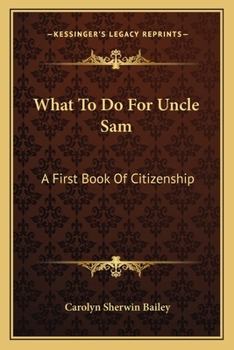 —KESSINGER'S LEGACY REPRINTS—

What To Do For Uncle Sam

A First Book Of Citizenship

Carolyn Sherwin Bailey